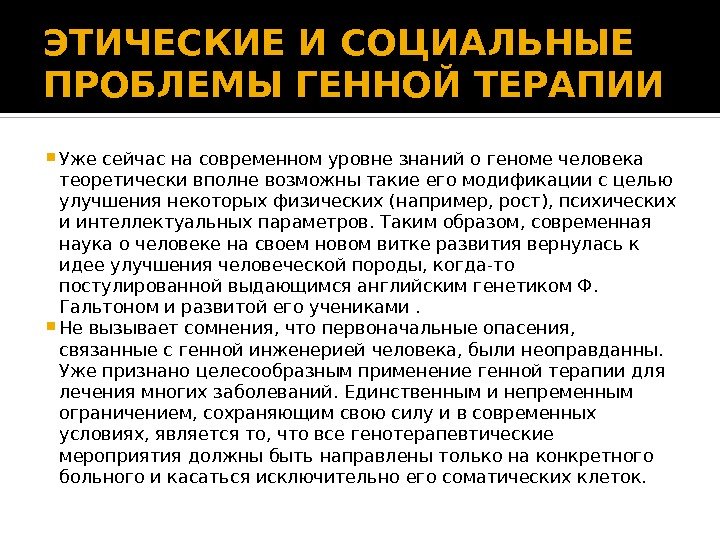 ЭТИЧЕСКИЕ И СОЦИАЛЬНЫЕ ПРОБЛЕМЫ ГЕННОЙ ТЕРАПИИ

Уже сейчас на современном уровне знаний о геноме человека теоретически вполне возможны такие его модификации с целью улучшения некоторых физических (например, рост), психических и интеллектуальных параметров. Таким образом, современная наука о человеке на своем новом витке развития вернулась к идее улучшения человеческой породы, когда-то постулированной выдающимся английским генетиком Ф. Гальтоном и развитой его учениками .

Не вызывает сомнения, что первоначальные опасения, связанные с генной инженерией человека, были неоправданны. Уже признано целесообразным применение генной терапии для лечения многих заболеваний. Единственным и непременным ограничением, сохраняющим свою силу и в современных условиях, является то, что все генотерапевтические мероприятия должны быть направлены только на конкретного больного и касаться исключительно его соматических клеток.